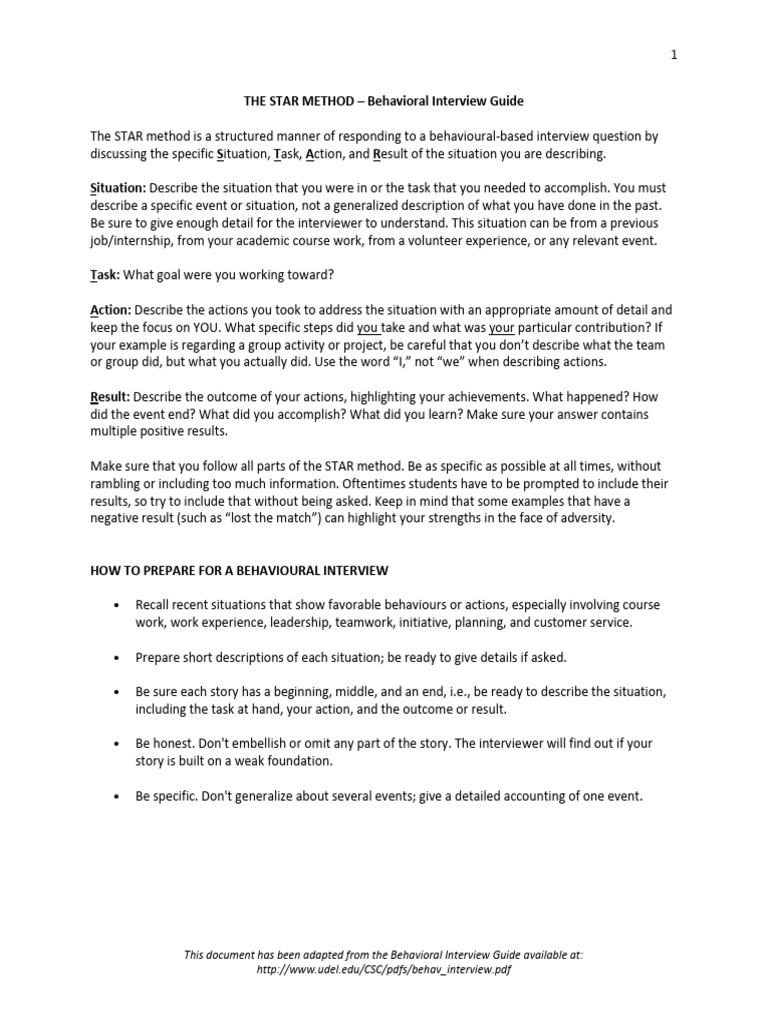 1

THE STAR METHOD – Behavioral Interview Guide

The STAR method is a structured manner of responding to a behavioural-based interview question by discussing the specific Situation, Task, Action, and Result of the situation you are describing.

Situation: Describe the situation that you were in or the task that you needed to accomplish. You must describe a specific event or situation, not a generalized description of what you have done in the past. Be sure to give enough detail for the interviewer to understand. This situation can be from a previous job/internship, from your academic course work, from a volunteer experience, or any relevant event.

Task: What goal were you working toward?

Action: Describe the actions you took to address the situation with an appropriate amount of detail and keep the focus on YOU. What specific steps did you take and what was your particular contribution? If your example is regarding a group activity or project, be careful that you don't describe what the team or group did, but what you actually did. Use the word "I," not "we" when describing actions.

Result: Describe the outcome of your actions, highlighting your achievements. What happened? How did the event end? What did you accomplish? What did you learn? Make sure your answer contains multiple positive results.

Make sure that you follow all parts of the STAR method. Be as specific as possible at all times, without rambling or including too much information. Oftentimes students have to be prompted to include their results, so try to include that without being asked. Keep in mind that some examples that have a negative result (such as "lost the match") can highlight your strengths in the face of adversity.

HOW TO PREPARE FOR A BEHAVIOURAL INTERVIEW

• Recall recent situations that show favorable behaviours or actions, especially involving course work, work experience, leadership, teamwork, initiative, planning, and customer service.

• Prepare short descriptions of each situation; be ready to give details if asked.

• Be sure each story has a beginning, middle, and an end, i.e., be ready to describe the situation, including the task at hand, your action, and the outcome or result.

• Be honest. Don't embellish or omit any part of the story. The interviewer will find out if your story is built on a weak foundation.

• Be specific. Don't generalize about several events; give a detailed accounting of one event.

This document has been adapted from the Behavioral Interview Guide available at: http://www.udel.edu/CSC/pdfs/behav_interview.pdf